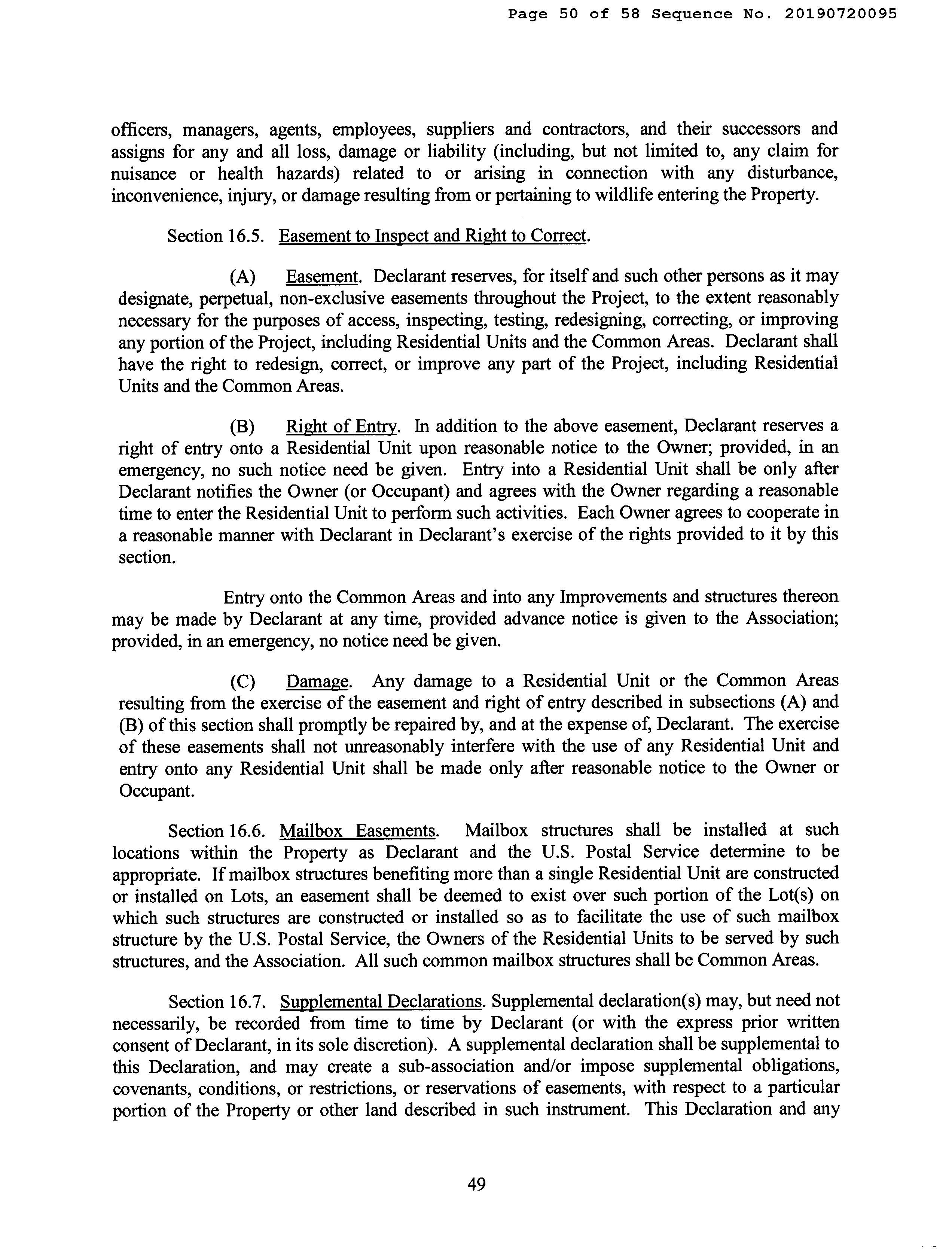 Page 50 of 58 Sequence No. 20190720095

officers, managers, agents, employees, suppliers and contractors, and their successors and assigns for any and all loss, damage or liability (including, but not limited to, any claim for nuisance or health hazards) related to or arising in connection with any disturbance, inconvenience, injury, or damage resulting from or pertaining to wildlife entering the Property.

Section 16.5. Easement to Inspect and Right to Correct.

(A) Easement. Declarant reserves, for itself and such other persons as it may designate, perpetual, non-exclusive easements throughout the Project, to the extent reasonably necessary for the purposes of access, inspecting, testing, redesigning, correcting, or improving any portion of the Project, including Residential Units and the Common Areas. Declarant shall have the right to redesign, correct, or improve any part of the Project, including Residential Units and the Common Areas.

(B) Right of Entry. In addition to the above easement, Declarant reserves a right of entry onto a Residential Unit upon reasonable notice to the Owner; provided, in an emergency, no such notice need be given. Entry into a Residential Unit shall be only after Declarant notifies the Owner (or Occupant) and agrees with the Owner regarding a reasonable time to enter the Residential Unit to perform such activities. Each Owner agrees to cooperate in a reasonable manner with Declarant in Declarant's exercise of the rights provided to it by this section.

Entry onto the Common Areas and into any Improvements and structures thereon may be made by Declarant at any time, provided advance notice is given to the Association; provided, in an emergency, no notice need be given.

(C) Damage. Any damage to a Residential Unit or the Common Areas resulting from the exercise of the easement and right of entry described in subsections (A) and (B) of this section shall promptly be repaired by, and at the expense of, Declarant. The exercise of these easements shall not unreasonably interfere with the use of any Residential Unit and entry onto any Residential Unit shall be made only after reasonable notice to the Owner or Occupant.

Section 16.6. Mailbox Easements. Mailbox structures shall be installed at such locations within the Property as Declarant and the U.S. Postal Service determine to be appropriate. If mailbox structures benefiting more than a single Residential Unit are constructed or installed on Lots, an easement shall be deemed to exist over such portion of the Lot(s) on which such structures are constructed or installed so as to facilitate the use of such mailbox structure by the U.S. Postal Service, the Owners of the Residential Units to be served by such structures, and the Association. All such common mailbox structures shall be Common Areas.

Section 16.7. Supplemental Declarations. Supplemental declaration(s) may, but need not necessarily, be recorded from time to time by Declarant (or with the express prior written consent of Declarant, in its sole discretion). A supplemental declaration shall be supplemental to this Declaration, and may create a sub-association and/or impose supplemental obligations, covenants, conditions, or restrictions, or reservations of easements, with respect to a particular portion of the Property or other land described in such instrument. This Declaration and any

49